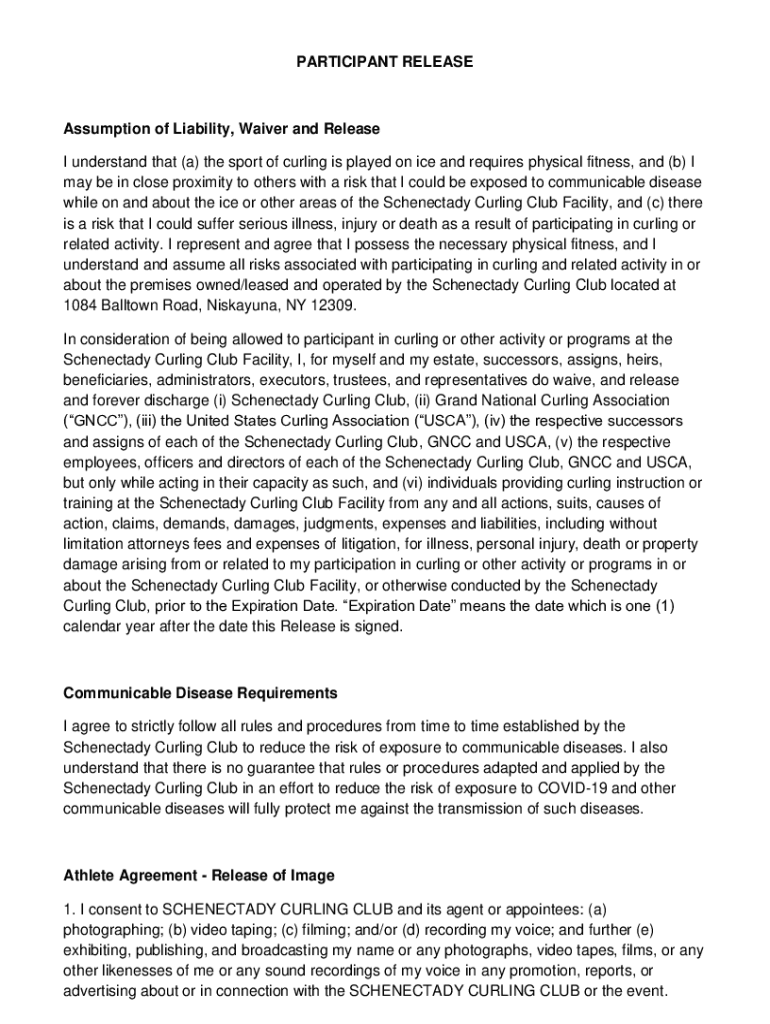 PARTICIPANT RELEASE

Assumption of Liability, Waiver and Release

I understand that (a) the sport of curling is played on ice and requires physical fitness, and (b) I may be in close proximity to others with a risk that I could be exposed to communicable disease while on and about the ice or other areas of the Schenectady Curling Club Facility, and (c) there is a risk that I could suffer serious illness, injury or death as a result of participating in curling or related activity. I represent and agree that I possess the necessary physical fitness, and I understand and assume all risks associated with participating in curling and related activity in or about the premises owned/leased and operated by the Schenectady Curling Club located at 1084 Balltown Road, Niskayuna, NY 12309.

In consideration of being allowed to participant in curling or other activity or programs at the Schenectady Curling Club Facility, I, for myself and my estate, successors, assigns, heirs, beneficiaries, administrators, executors, trustees, and representatives do waive, and release and forever discharge (i) Schenectady Curling Club, (ii) Grand National Curling Association ("GNCC"), (iii) the United States Curling Association ("USCA"), (iv) the respective successors and assigns of each of the Schenectady Curling Club, GNCC and USCA, (v) the respective employees, officers and directors of each of the Schenectady Curling Club, GNCC and USCA, but only while acting in their capacity as such, and (vi) individuals providing curling instruction or training at the Schenectady Curling Club Facility from any and all actions, suits, causes of action, claims, demands, damages, judgments, expenses and liabilities, including without limitation attorneys fees and expenses of litigation, for illness, personal injury, death or property damage arising from or related to my participation in curling or other activity or programs in or about the Schenectady Curling Club Facility, or otherwise conducted by the Schenectady Curling Club, prior to the Expiration Date. "Expiration Date" means the date which is one (1) calendar year after the date this Release is signed.

Communicable Disease Requirements

I agree to strictly follow all rules and procedures from time to time established by the Schenectady Curling Club to reduce the risk of exposure to communicable diseases. I also understand that there is no guarantee that rules or procedures adapted and applied by the Schenectady Curling Club in an effort to reduce the risk of exposure to COVID-19 and other communicable diseases will fully protect me against the transmission of such diseases.

Athlete Agreement - Release of Image

1. I consent to SCHENECTADY CURLING CLUB and its agent or appointees: (a) photographing; (b) video taping; (c) filming; and/or (d) recording my voice; and further (e) exhibiting, publishing, and broadcasting my name or any photographs, video tapes, films, or any other likenesses of me or any sound recordings of my voice in any promotion, reports, or advertising about or in connection with the SCHENECTADY CURLING CLUB or the event.